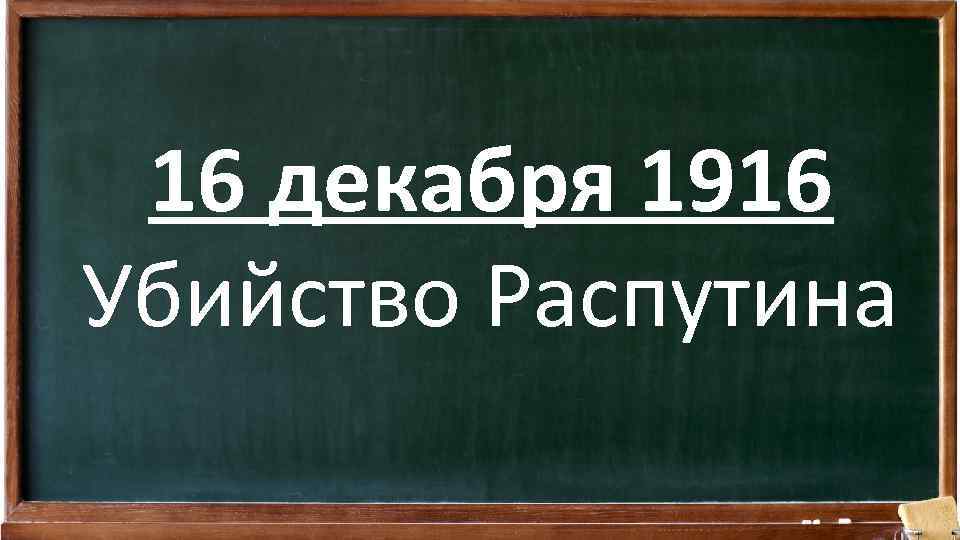 16 декабря 1916
Убийство Распутина